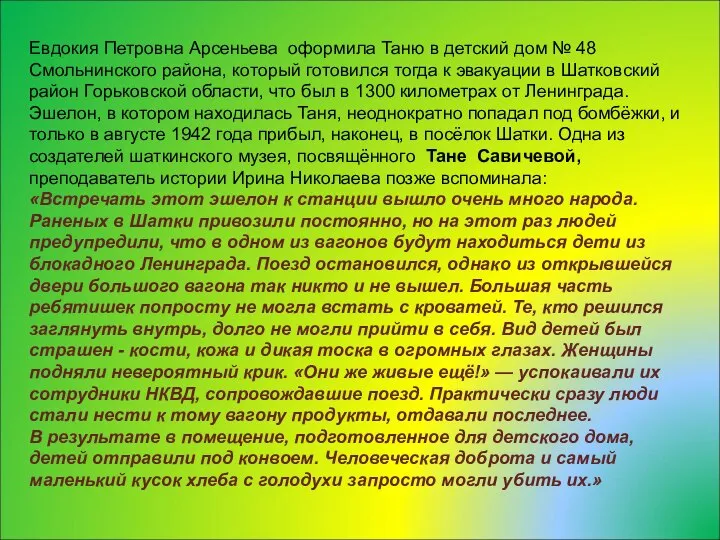 Евдокия Петровна Арсеньева оформила Таню в детский дом № 48 Смольнинского района, который готовился тогда к эвакуации в Шатковский район Горьковской области, что был в 1300 километрах от Ленинграда. Эшелон, в котором находилась Таня, неоднократно попадал под бомбёжки, и только в августе 1942 года прибыл, наконец, в посёлок Шатки. Одна из создателей шаткинского музея, посвящённого Тане Савичевой, преподаватель истории Ирина Николаева позже вспоминала:
«Встречать этот эшелон к станции вышло очень много народа. Раненых в Шатки привозили постоянно, но на этот раз людей предупредили, что в одном из вагонов будут находиться дети из блокадного Ленинграда. Поезд остановился, однако из открывшейся двери большого вагона так никто и не вышел. Большая часть ребятишек попросту не могла встать с кроватей. Те, кто решился заглянуть внутрь, долго не могли прийти в себя. Вид детей был страшен - кости, кожа и дикая тоска в огромных глазах. Женщины подняли невероятный крик. «Они же живые ещё!» — успокаивали их сотрудники НКВД, сопровождавшие поезд. Практически сразу люди стали нести к тому вагону продукты, отдавали последнее.
В результате в помещение, подготовленное для детского дома, детей отправили под конвоем. Человеческая доброта и самый маленький кусок хлеба с голодухи запросто могли убить их.»